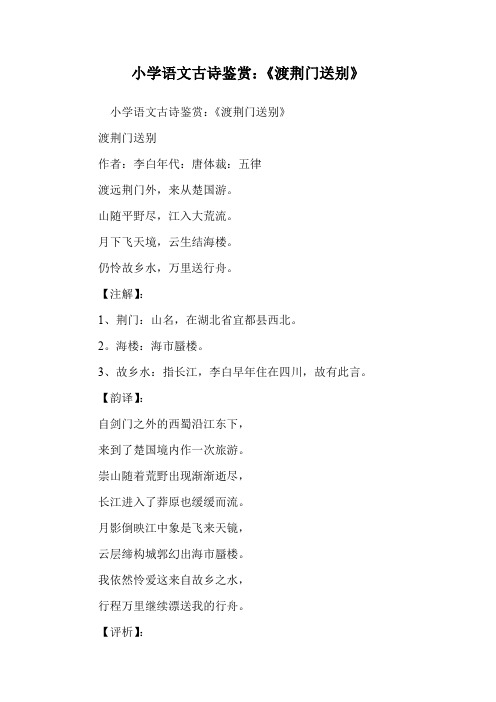 小学语文古诗鉴赏:《渡荆门送别》

小学语文古诗鉴赏:《渡荆门送别》

渡荆门送别

作者:李白年代:唐体裁:五律

渡远荆门外,来从楚国游。

山随平野尽,江入大荒流。

月下飞天境,云生结海楼。

仍怜故乡水,万里送行舟。

【注解】:

1、荆门:山名,在湖北省宜都县西北。

2。海楼:海市蜃楼。

3、故乡水:指长江,李白早年住在四川,故有此言。

【韵译】:

自剑门之外的西蜀沿江东下,

来到了楚国境内作一次旅游。

崇山随着荒野出现渐渐逝尽,

长江进入了莽原也缓缓而流。

月影倒映江中象是飞来天镜,

云层缔构城郭幻出海市蜃楼。

我依然怜爱这来自故乡之水,

行程万里继续漂送我的行舟。

【评析】: